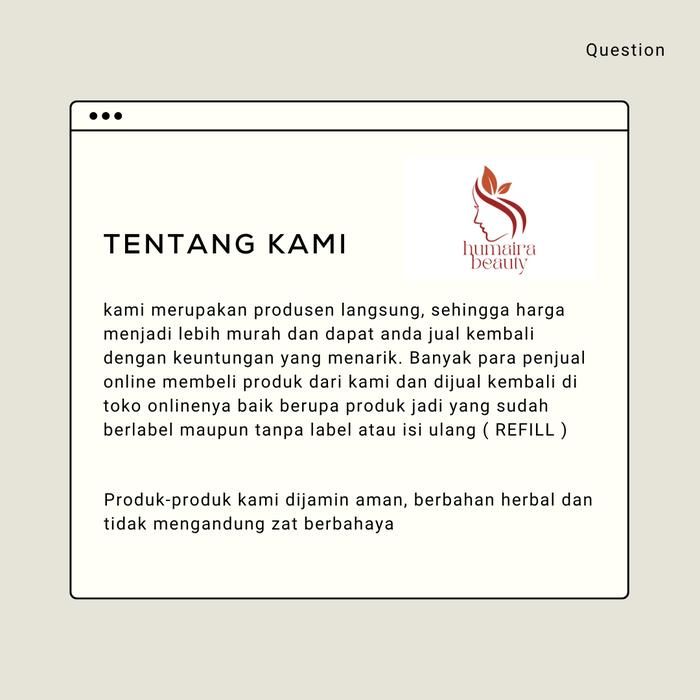 Question

TENTANG KAMI

humaira beauty

kami merupakan produsen langsung, sehingga harga menjadi lebih murah dan dapat anda jual kembali dengan keuntungan yang menarik. Banyak para penjual online membeli produk dari kami dan dijual kembali di toko onlinenya baik berupa produk jadi yang sudah berlabel maupun tanpa label atau isi ulang ( REFILL )

Produk-produk kami dijamin aman, berbahan herbal dan tidak mengandung zat berbahaya